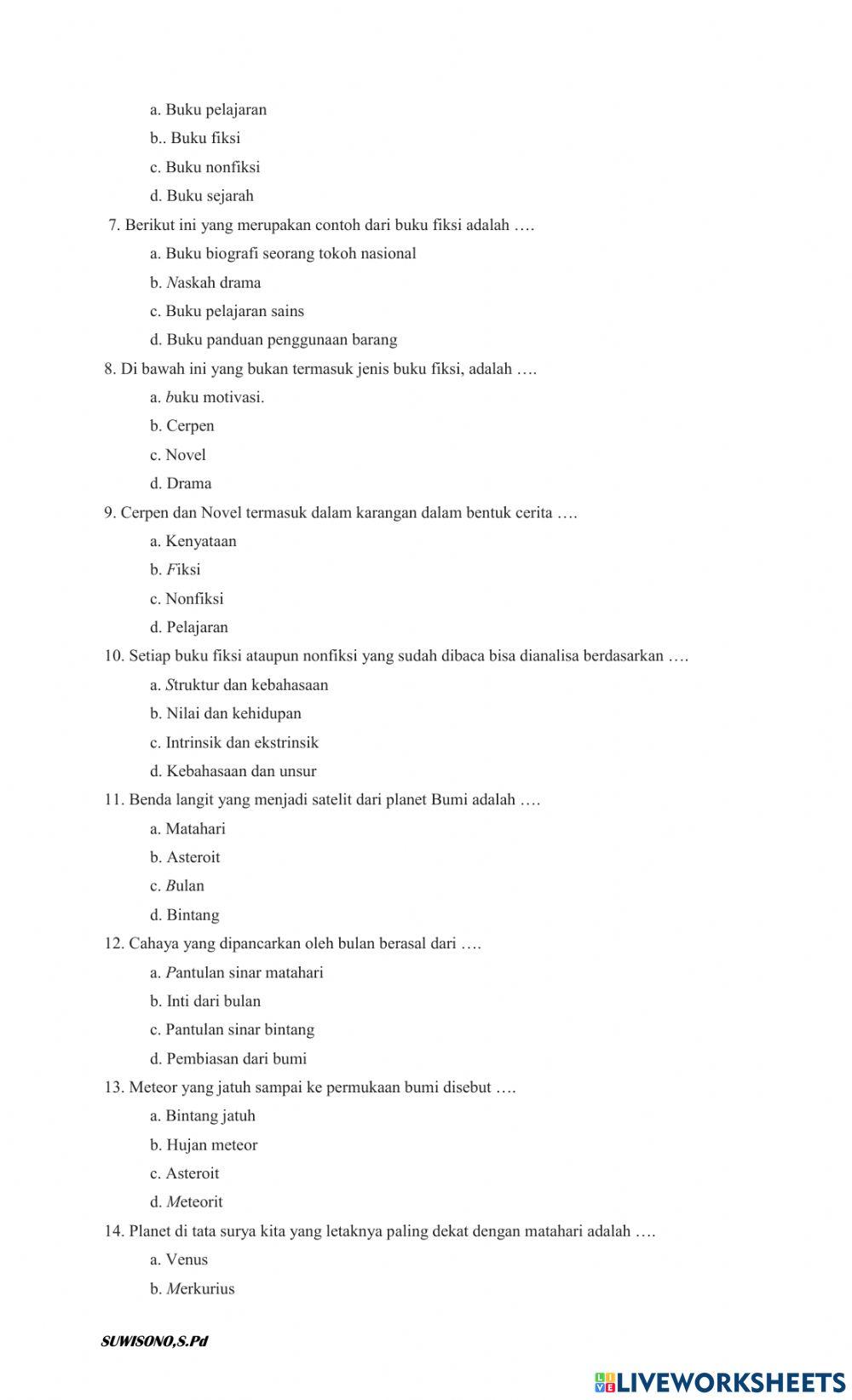 a. Buku pelajaran

b.. Buku fiksi

c. Buku nonfiksi

d. Buku sejarah

7. Berikut ini yang merupakan contoh dari buku fiksi adalah ….

a. Buku biografi seorang tokoh nasional

b. Naskah drama

c. Buku pelajaran sains

d. Buku panduan penggunaan barang

8. Di bawah ini yang bukan termasuk jenis buku fiksi, adalah ….

a. buku motivasi.

b. Cerpen

c. Novel

d. Drama

9. Cerpen dan Novel termasuk dalam karangan dalam bentuk cerita ….

a. Kenyataan

b. Fiksi

c. Nonfiksi

d. Pelajaran

10. Setiap buku fiksi ataupun nonfiksi yang sudah dibaca bisa dianalisa berdasarkan ….

a. Struktur dan kebahasaan

b. Nilai dan kehidupan

c. Intrinsik dan ekstrinsik

d. Kebahasaan dan unsur

11. Benda langit yang menjadi satelit dari planet Bumi adalah ….

a. Matahari

b. Asteroit

c. Bulan

d. Bintang

12. Cahaya yang dipancarkan oleh bulan berasal dari ….

a. Pantulan sinar matahari

b. Inti dari bulan

c. Pantulan sinar bintang

d. Pembiasan dari bumi

13. Meteor yang jatuh sampai ke permukaan bumi disebut ….

a. Bintang jatuh

b. Hujan meteor

c. Asteroit

d. Meteorit

14. Planet di tata surya kita yang letaknya paling dekat dengan matahari adalah ….

a. Venus

b. Merkurius

SUWISONO,S.Pd

LIVEWORKSHEETS